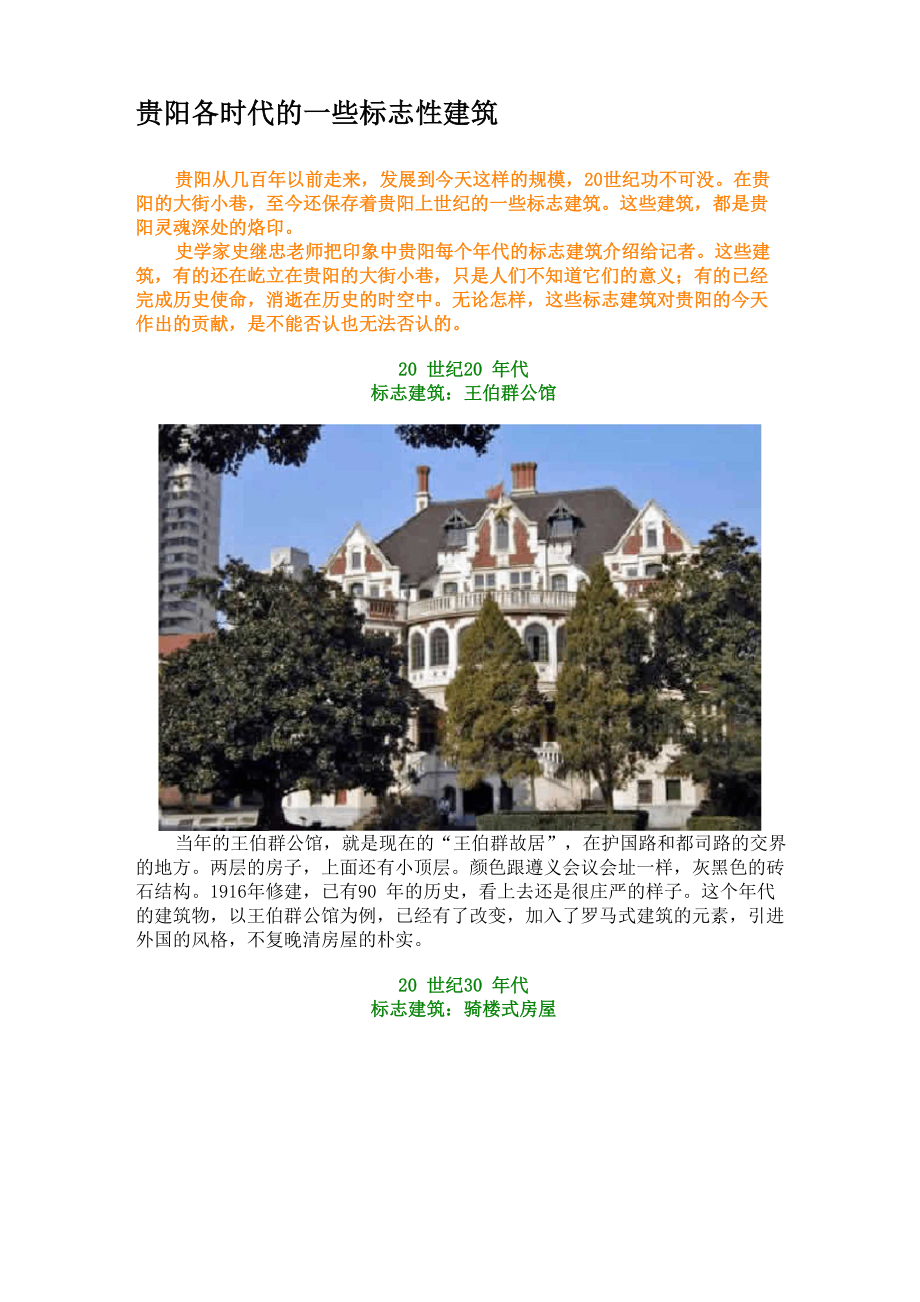 贵阳各时代的一些标志性建筑

贵阳从几百年以前走来，发展到今天这样的规模，20世纪功不可没。在贵阳的大街小巷，至今还保存着贵阳上世纪的一些标志建筑。这些建筑，都是贵阳灵魂深处的烙印。

史学家史继忠老师把印象中贵阳每个年代的标志建筑介绍给记者。这些建筑，有的还在屹立在贵阳的大街小巷，只是人们不知道它们的意义；有的已经完成历史使命，消逝在历史的时空中。无论怎样，这些标志建筑对贵阳的今天作出的贡献，是不能否认也无法否认的。

20 世纪20 年代
标志建筑：王伯群公馆

当年的王伯群公馆，就是现在的“王伯群故居”，在护国路和都司路的交界的地方。两层的房子，上面还有小顶层。颜色跟遵义会议会址一样，灰黑色的砖石结构。1916年修建，已有90 年的历史，看上去还是很庄严的样子。这个年代的建筑物，以王伯群公馆为例，已经有了改变，加入了罗马式建筑的元素，引进外国的风格，不复晚清房屋的朴实。

20 世纪30 年代
标志建筑：骑楼式房屋